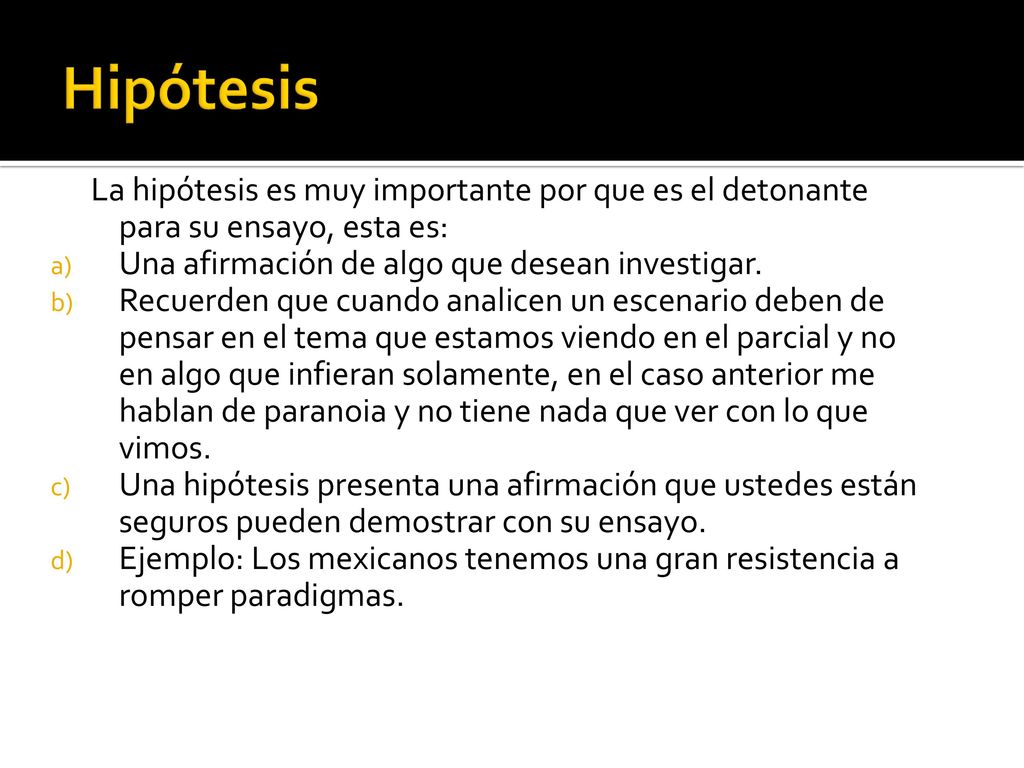 Hipótesis

La hipótesis es muy importante por que es el detonante para su ensayo, esta es:

a) Una afirmación de algo que desean investigar.
b) Recuerden que cuando analicen un escenario deben de pensar en el tema que estamos viendo en el parcial y no en algo que infieran solamente, en el caso anterior me hablan de paranoia y no tiene nada que ver con lo que vimos.
c) Una hipótesis presenta una afirmación que ustedes están seguros pueden demostrar con su ensayo.
d) Ejemplo: Los mexicanos tenemos una gran resistencia a romper paradigmas.